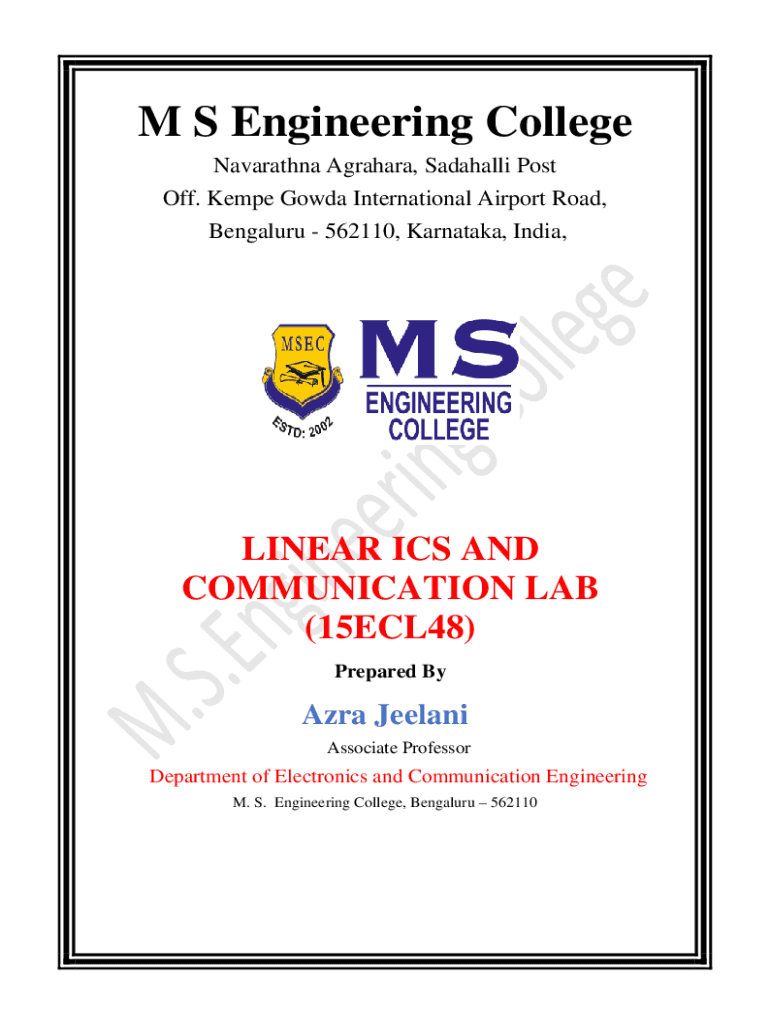 M S Engineering College

Navarathna Agrahara, Sadahalli Post
Off. Kempe Gowda International Airport Road,
Bengaluru - 562110, Karnataka, India,

MSEC
ESTD: 2002

MS
ENGINEERING
COLLEGE

LINEAR ICS AND COMMUNICATION LAB (15ECL48)

Prepared By

Azra Jeelani

Associate Professor

Department of Electronics and Communication Engineering

M. S. Engineering College, Bengaluru – 562110

M.S.Engineering College